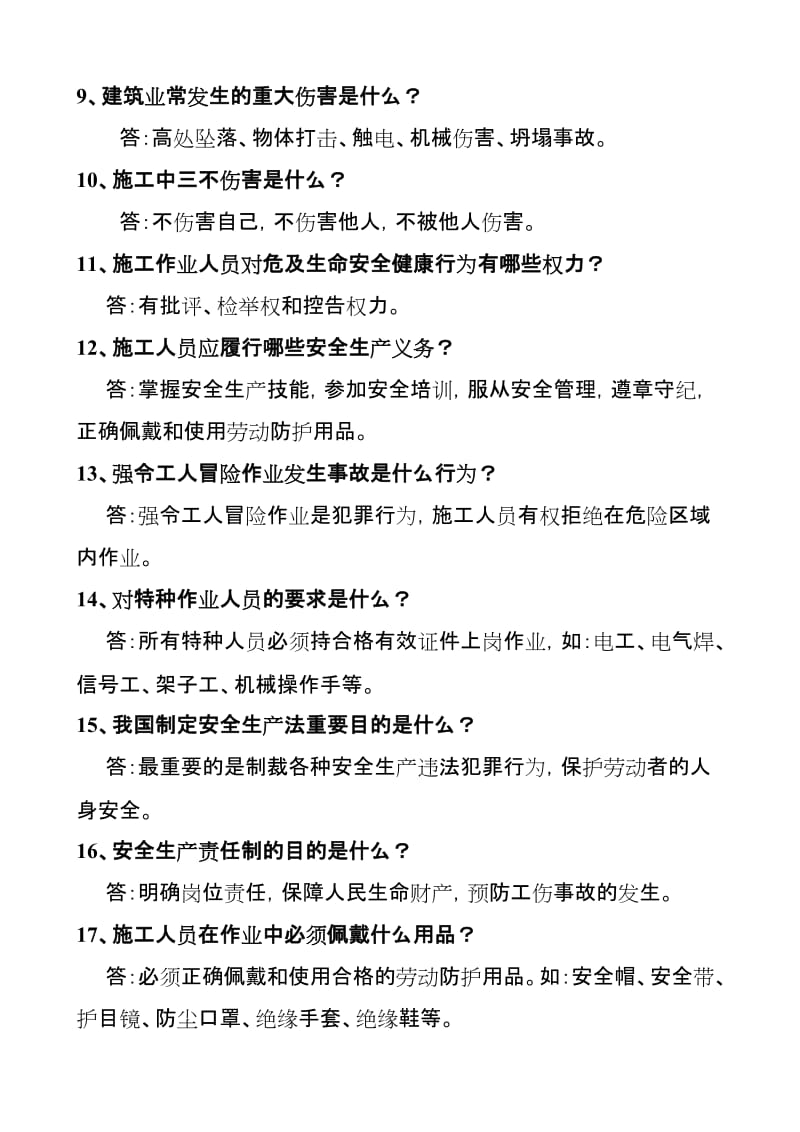 9、建筑业常发生的重大伤害是什么？

答:高处坠落、物体打击、触电、机械伤害、坍塌事故。

10、施工中三不伤害是什么？

答:不伤害自己,不伤害他人,不被他人伤害。

11、施工作业人员对危及生命安全健康行为有哪些权力？

答:有批评、检举权和控告权力。

12、施工人员应履行哪些安全生产义务？

答:掌握安全生产技能,参加安全培训,服从安全管理,遵章守纪,正确佩戴和使用劳动防护用品。

13、强令工人冒险作业发生事故是什么行为？

答:强令工人冒险作业是犯罪行为,施工人员有权拒绝在危险区域内作业。

14、对特种作业人员的要求是什么？

答:所有特种人员必须持合格有效证件上岗作业,如:电工、电气焊、信号工、架子工、机械操作手等。

15、我国制定安全生产法重要目的是什么？

答:最重要的是制裁各种安全生产违法犯罪行为,保护劳动者的人身安全。

16、安全生产责任制的目的是什么？

答:明确岗位责任,保障人民生命财产,预防工伤事故的发生。

17、施工人员在作业中必须佩戴什么用品？

答:必须正确佩戴和使用合格的劳动防护用品。如:安全帽、安全带、护目镜、防尘口罩、绝缘手套、绝缘鞋等。